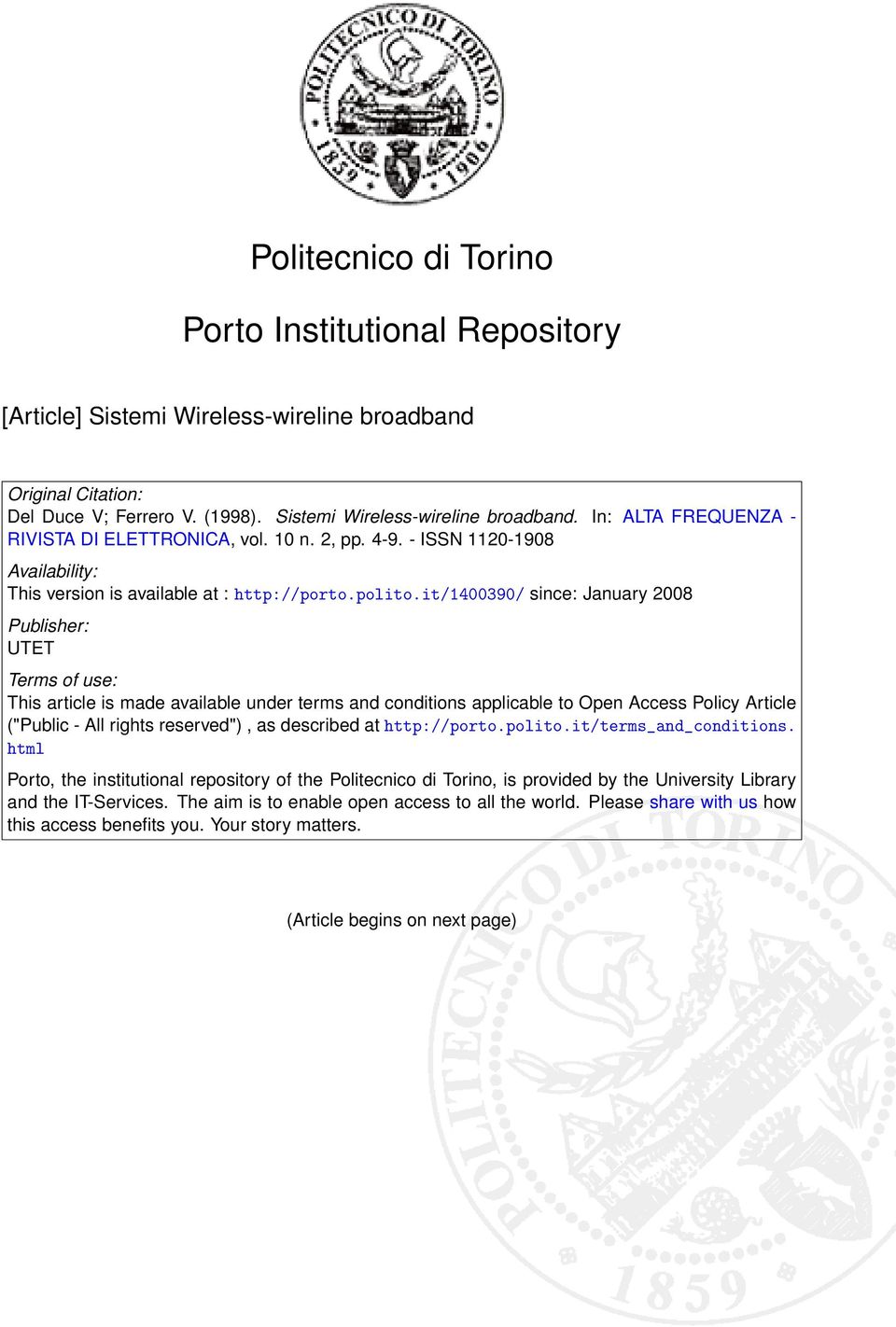 POLITECNICO DI TORINO
1859 1906

Politecnico di Torino

Porto Institutional Repository

[Article] Sistemi Wireless-wireline broadband

Original Citation:
Del Duce V; Ferrero V. (1998). Sistemi Wireless-wireline broadband. In: ALTA FREQUENZA - RIVISTA DI ELETTRONICA, vol. 10 n. 2, pp. 4-9. - ISSN 1120-1908

Availability:
This version is available at : http://porto.polito.it/1400390/ since: January 2008

Publisher:
UTET

Terms of use:
This article is made available under terms and conditions applicable to Open Access Policy Article ("Public - All rights reserved") , as described at http://porto.polito.it/terms_and_conditions.html

Porto, the institutional repository of the Politecnico di Torino, is provided by the University Library and the IT-Services. The aim is to enable open access to all the world. Please share with us how this access benefits you. Your story matters.

(Article begins on next page)

POLITECNICO DI TORINO
1859